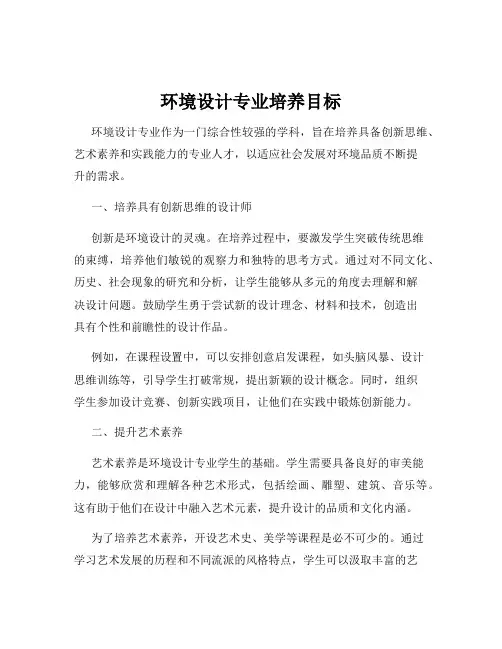 环境设计专业培养目标

环境设计专业作为一门综合性较强的学科，旨在培养具备创新思维、艺术素养和实践能力的专业人才，以适应社会发展对环境品质不断提升的需求。

一、培养具有创新思维的设计师

创新是环境设计的灵魂。在培养过程中，要激发学生突破传统思维的束缚，培养他们敏锐的观察力和独特的思考方式。通过对不同文化、历史、社会现象的研究和分析，让学生能够从多元的角度去理解和解决设计问题。鼓励学生勇于尝试新的设计理念、材料和技术，创造出具有个性和前瞻性的设计作品。

例如，在课程设置中，可以安排创意启发课程，如头脑风暴、设计思维训练等，引导学生打破常规，提出新颖的设计概念。同时，组织学生参加设计竞赛、创新实践项目，让他们在实践中锻炼创新能力。

二、提升艺术素养

艺术素养是环境设计专业学生的基础。学生需要具备良好的审美能力，能够欣赏和理解各种艺术形式，包括绘画、雕塑、建筑、音乐等。这有助于他们在设计中融入艺术元素，提升设计的品质和文化内涵。

为了培养艺术素养，开设艺术史、美学等课程是必不可少的。通过学习艺术发展的历程和不同流派的风格特点，学生可以汲取丰富的艺